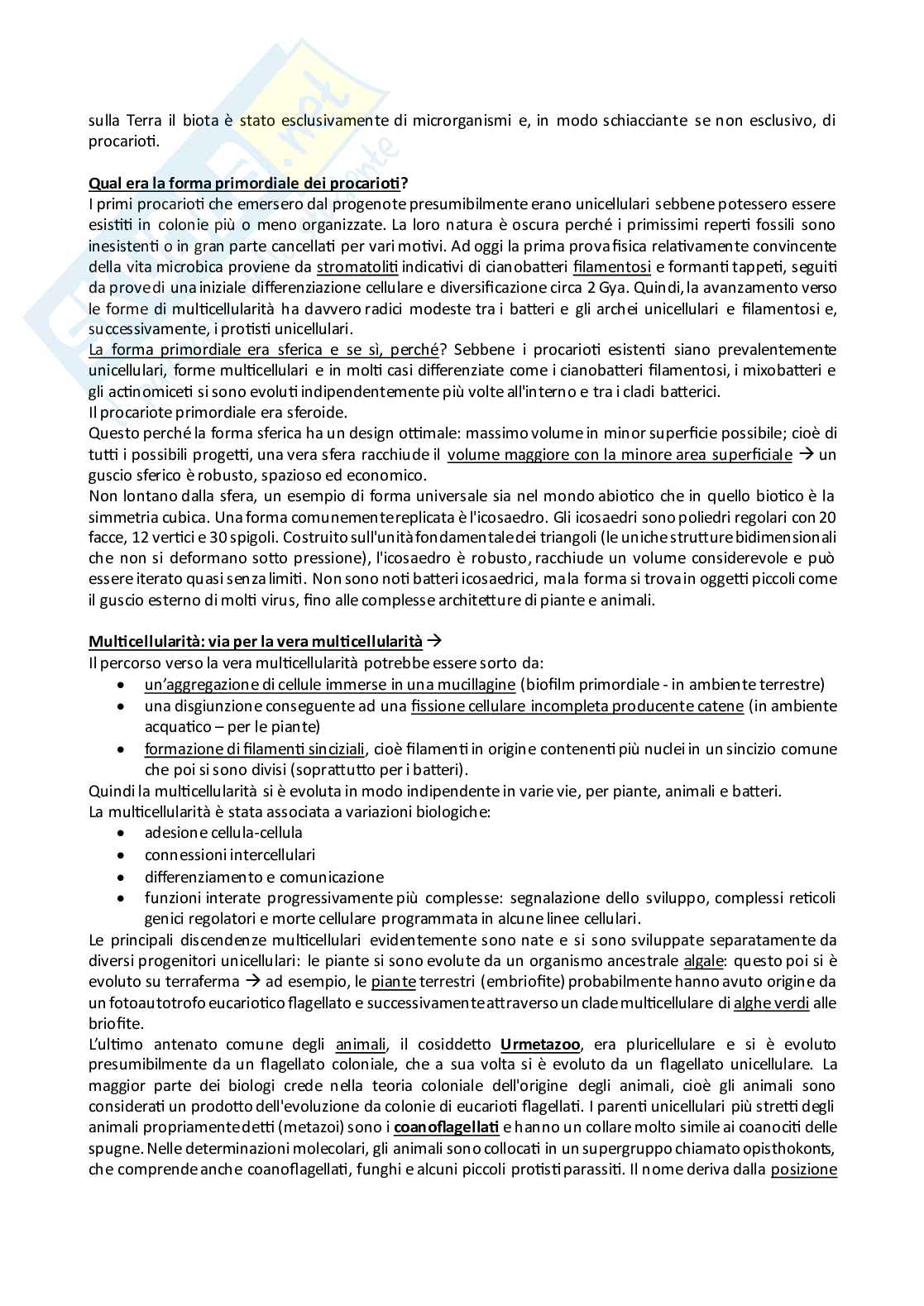 sulla Terra il biota è stato esclusivamente di microrganismi e, in modo schiacciante se non esclusivo, di procarioti.

Qual era la forma primordiale dei procarioti?
I primi procarioti che emersero dal progenote presumibilmente erano unicellulari sebbene potessero essere esistiti in colonie più o meno organizzate. La loro natura è oscura perché i primissimi reperti fossili sono inesistenti o in gran parte cancellati per vari motivi. Ad oggi la prima prova fisica relativamente convincente della vita microbica proviene da stromatoliti indicativi di cianobatteri filamentosi e formanti tappeti, seguiti da prove di una iniziale differenziazione cellulare e diversificazione circa 2 Gya. Quindi, la avanzamento verso le forme di multicellularità ha davvero radici modeste tra i batteri e gli archei unicellulari e filamentosi e, successivamente, i protisti unicellulari.
La forma primordiale era sferica e se sì, perché? Sebbene i procarioti esistenti siano prevalentemente unicellulari, forme multicellulari e in molti casi differenziate come i cianobatteri filamentosi, i mixobatteri e gli actinomiceti si sono evoluti indipendentemente più volte all'interno e tra i cladi batterici.
Il procariote primordiale era sferoide.
Questo perché la forma sferica ha un design ottimale: massimo volume in minor superficie possibile; cioè di tutti i possibili progetti, una vera sfera racchiude il volume maggiore con la minore area superficiale → un guscio sferico è robusto, spazioso ed economico.
Non lontano dalla sfera, un esempio di forma universale sia nel mondo abiotico che in quello biotico è la simmetria cubica. Una forma comunemente replicata è l'icosaedro. Gli icosaedri sono poliedri regolari con 20 facce, 12 vertici e 30 spigoli. Costruito sull'unità fondamentale dei triangoli (le uniche strutture bidimensionali che non si deformano sotto pressione), l'icosaedro è robusto, racchiude un volume considerevole e può essere iterato quasi senza limiti. Non sono noti batteri icosaedrici, ma la forma si trova in oggetti piccoli come il guscio esterno di molti virus, fino alle complesse architetture di piante e animali.

Multicellularità: via per la vera multicellularità →
Il percorso verso la vera multicellularità potrebbe essere sorto da:
• un'aggregazione di cellule immerse in una mucillagine (biofilm primordiale - in ambiente terrestre)
• una disgiunzione conseguente ad una fissione cellulare incompleta producente catene (in ambiente acquatico – per le piante)
• formazione di filamenti sinciziali, cioè filamenti in origine contenenti più nuclei in un sincizio comune che poi si sono divisi (soprattutto per i batteri).
Quindi la multicellularità si è evoluta in modo indipendente in varie vie, per piante, animali e batteri.
La multicellularità è stata associata a variazioni biologiche:
• adesione cellula-cellula
• connessioni intercellulari
• differenziamento e comunicazione
• funzioni interate progressivamente più complesse: segnalazione dello sviluppo, complessi reticoli genici regolatori e morte cellulare programmata in alcune linee cellulari.
Le principali discendenze multicellulari evidentemente sono nate e si sono sviluppate separatamente da diversi progenitori unicellulari: le piante si sono evolute da un organismo ancestrale algale: questo poi si è evoluto su terraferma → ad esempio, le piante terrestri (embriofite) probabilmente hanno avuto origine da un fotoautotrofo eucariotico flagellato e successivamente attraverso un clade multicellulare di alghe verdi alle briofite.
L'ultimo antenato comune degli animali, il cosiddetto Urmetazoo, era pluricellulare e si è evoluto presumibilmente da un flagellato coloniale, che a sua volta si è evoluto da un flagellato unicellulare. La maggior parte dei biologi crede nella teoria coloniale dell'origine degli animali, cioè gli animali sono considerati un prodotto dell'evoluzione da colonie di eucarioti flagellati. I parenti unicellulari più stretti degli animali propriamente detti (metazoi) sono i coanoflagellati e hanno un collare molto simile ai coanociti delle spugne. Nelle determinazioni molecolari, gli animali sono collocati in un supergruppo chiamato opisthokonts, che comprende anche coanoflagellati, funghi e alcuni piccoli protisti parassiti. Il nome deriva dalla posizione